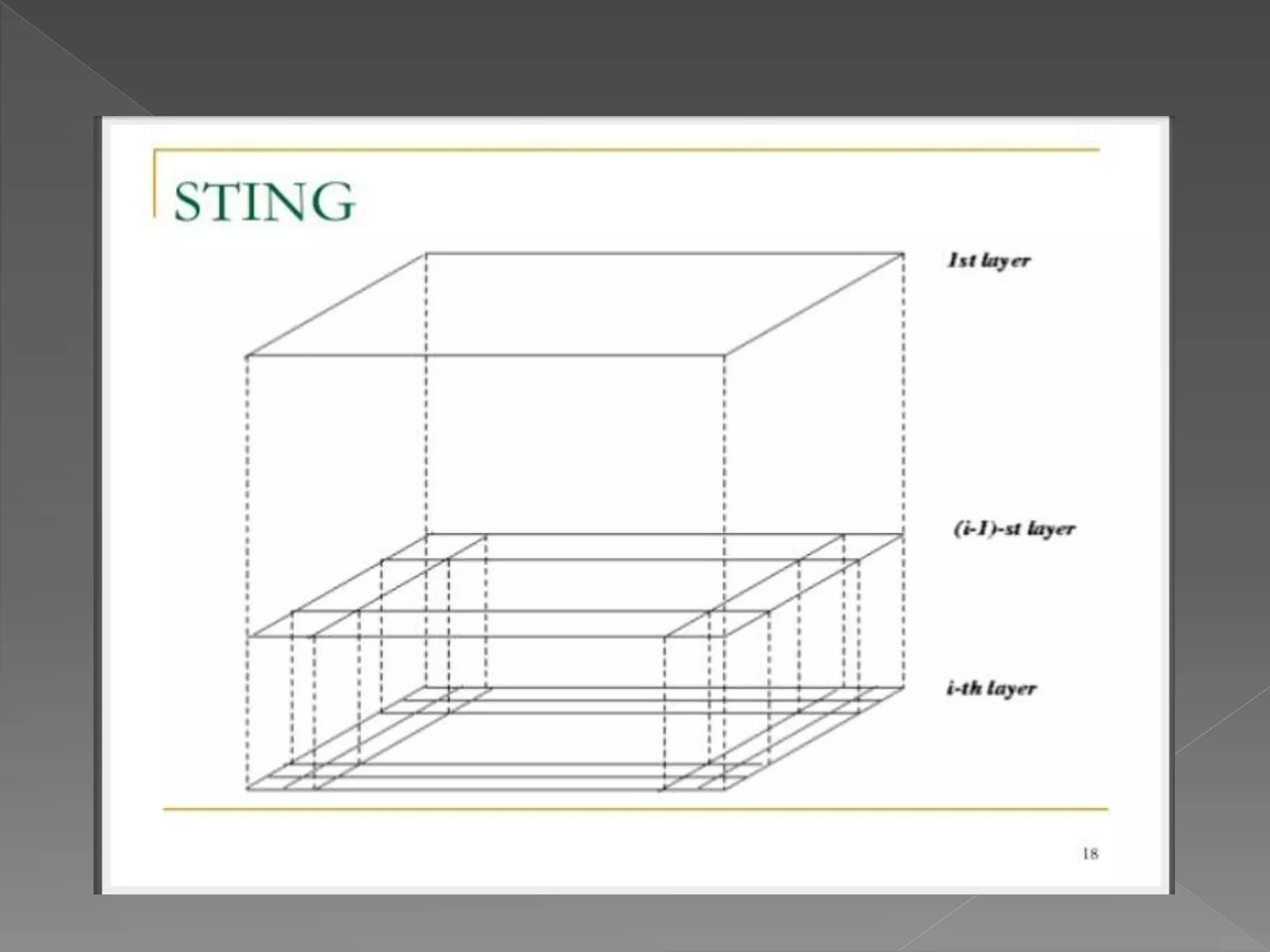 STING

1st layer

(i-1)-st layer

i-th layer

18